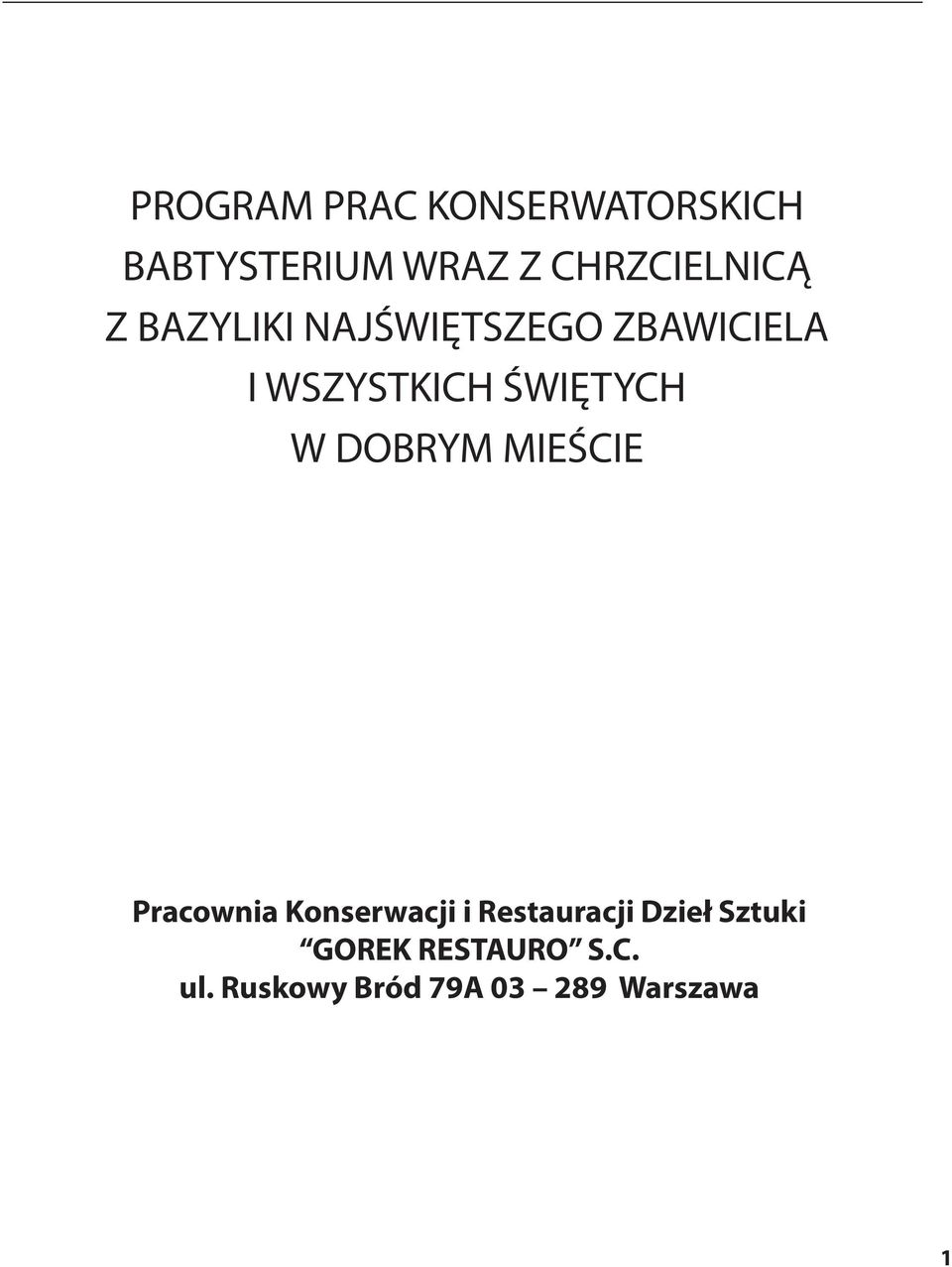 PROGRAM PRAC KONSERWATORSKICH
BABTYSTERIUM WRAZ Z CHRZCIELNICĄ
Z BAZYLIKI NAJŚWIĘTSZEGO ZBAWICIELA
I WSZYSTKICH ŚWIĘTYCH
W DOBRYM MIEŚCIE

Pracownia Konserwacji i Restauracji Dzieł Sztuki
“GOREK RESTAURO” S.C.
ul. Ruskowy Bród 79A 03 – 289 Warszawa

1